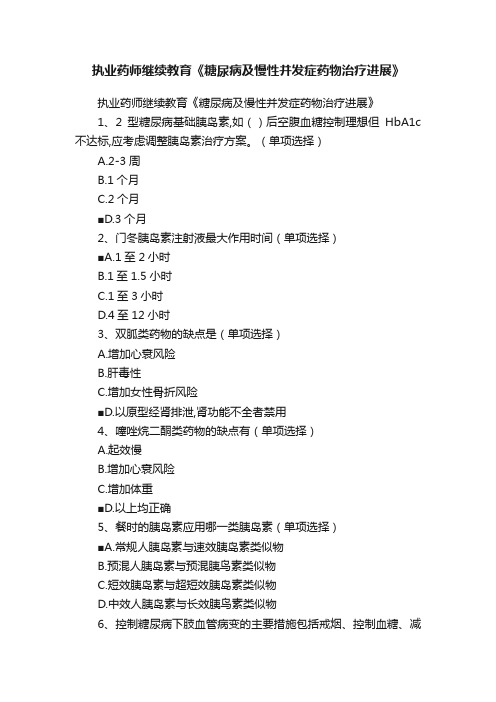 执业药师继续教育《糖尿病及慢性并发症药物治疗进展》

执业药师继续教育《糖尿病及慢性并发症药物治疗进展》

1、2 型糖尿病基础胰岛素,如（ ）后空腹血糖控制理想但 HbA1c 不达标,应考虑调整胰岛素治疗方案。（单项选择）

A.2-3 周

B.1 个月

C.2 个月

■D.3 个月

2、门冬胰岛素注射液最大作用时间（单项选择）

■A.1 至 2 小时

B.1 至 1.5 小时

C.1 至 3 小时

D.4 至 12 小时

3、双胍类药物的缺点是（单项选择）

A.增加心衰风险

B.肝毒性

C.增加女性骨折风险

■D.以原型经肾排泄,肾功能不全者禁用

4、噻唑烷二酮类药物的缺点有（单项选择）

A.起效慢

B.增加心衰风险

C.增加体重

■D.以上均正确

5、餐时的胰岛素应用哪一类胰岛素（单项选择）

■A.常规人胰岛素与速效胰岛素类似物

B.预混人胰岛素与预混胰岛素类似物

C.短效胰岛素与超短效胰岛素类似物

D.中效人胰岛素与长效胰岛素类似物

6、控制糖尿病下肢血管病变的主要措施包括戒烟、控制血糖、减